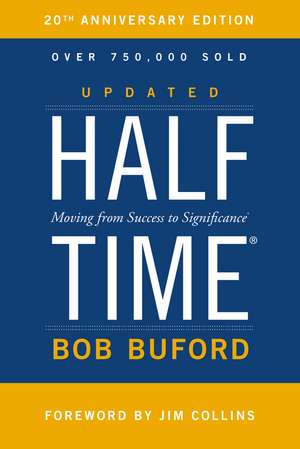 20TH ANNIVERSARY EDITION

OVER 750,000 SOLD

UPDATED

HALF

Moving from Success to Significance®

TIME®

BOB BUFORD

FOREWORD BY JIM COLLINS